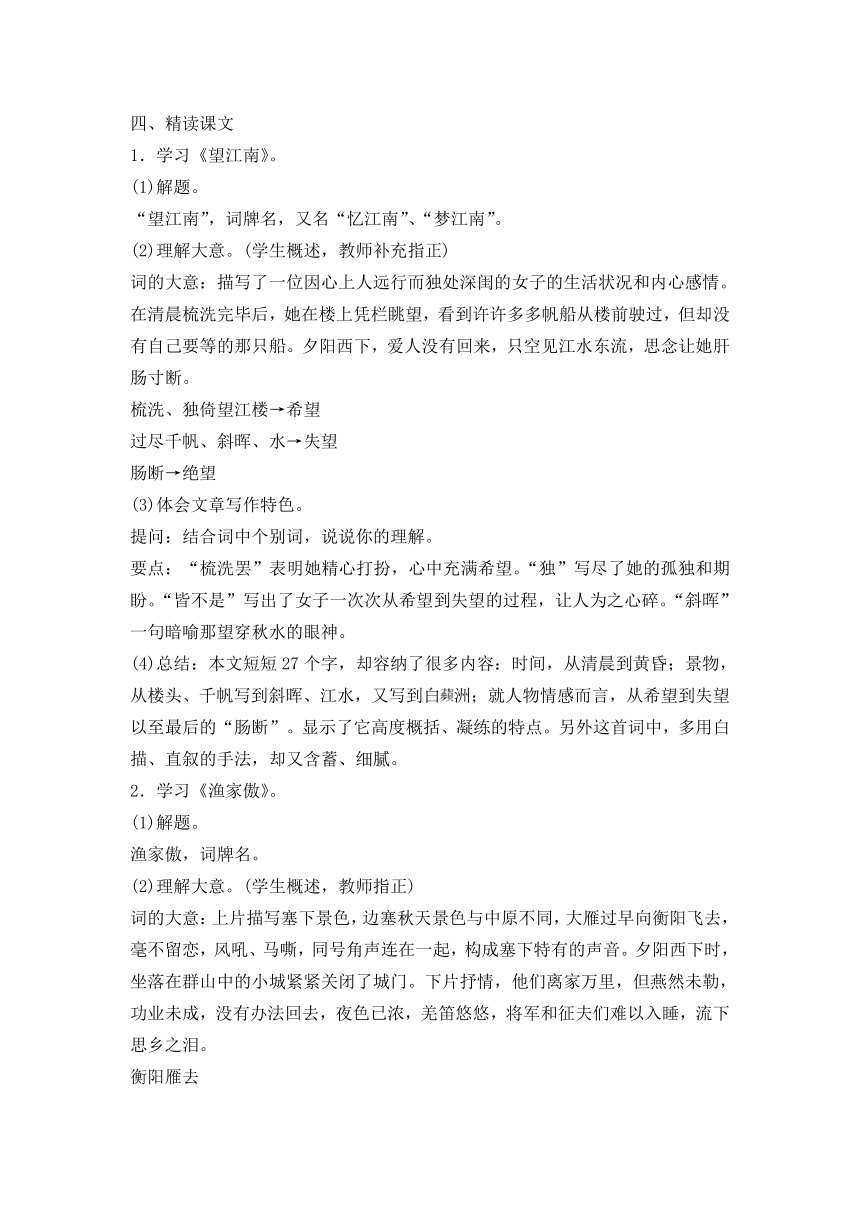 四、精读课文

1．学习《望江南》。

(1)解题。

“望江南”，词牌名，又名“忆江南”、“梦江南”。

(2)理解大意。(学生概述，教师补充指正)

词的大意：描写了一位因心上人远行而独处深闺的女子的生活状况和内心感情。在清晨梳洗完毕后，她在楼上凭栏眺望，看到许许多多帆船从楼前驶过，但却没有自己要等的那只船。夕阳西下，爱人没有回来，只空见江水东流，思念让她肝肠寸断。

梳洗、独倚望江楼→希望

过尽千帆、斜晖、水→失望

肠断→绝望

(3)体会文章写作特色。

提问：结合词中个别词，说说你的理解。

要点：“梳洗罢”表明她精心打扮，心中充满希望。“独”写尽了她的孤独和期盼。“皆不是”写出了女子一次次从希望到失望的过程，让人为之心碎。“斜晖”一句暗喻那望穿秋水的眼神。

(4)总结：本文短短27个字，却容纳了很多内容：时间，从清晨到黄昏；景物，从楼头、千帆写到斜晖、江水，又写到白蘋洲；就人物情感而言，从希望到失望以至最后的“肠断”。显示了它高度概括、凝练的特点。另外这首词中，多用白描、直叙的手法，却又含蓄、细腻。

2．学习《渔家傲》。

(1)解题。

渔家傲，词牌名。

(2)理解大意。(学生概述，教师指正)

词的大意：上片描写塞下景色，边塞秋天景色与中原不同，大雁过早向衡阳飞去，毫不留恋，风吼、马嘶，同号角声连在一起，构成塞下特有的声音。夕阳西下时，坐落在群山中的小城紧紧关闭了城门。下片抒情，他们离家万里，但燕然未勒，功业未成，没有办法回去，夜色已浓，羌笛悠悠，将军和征夫们难以入睡，流下思乡之泪。

衡阳雁去